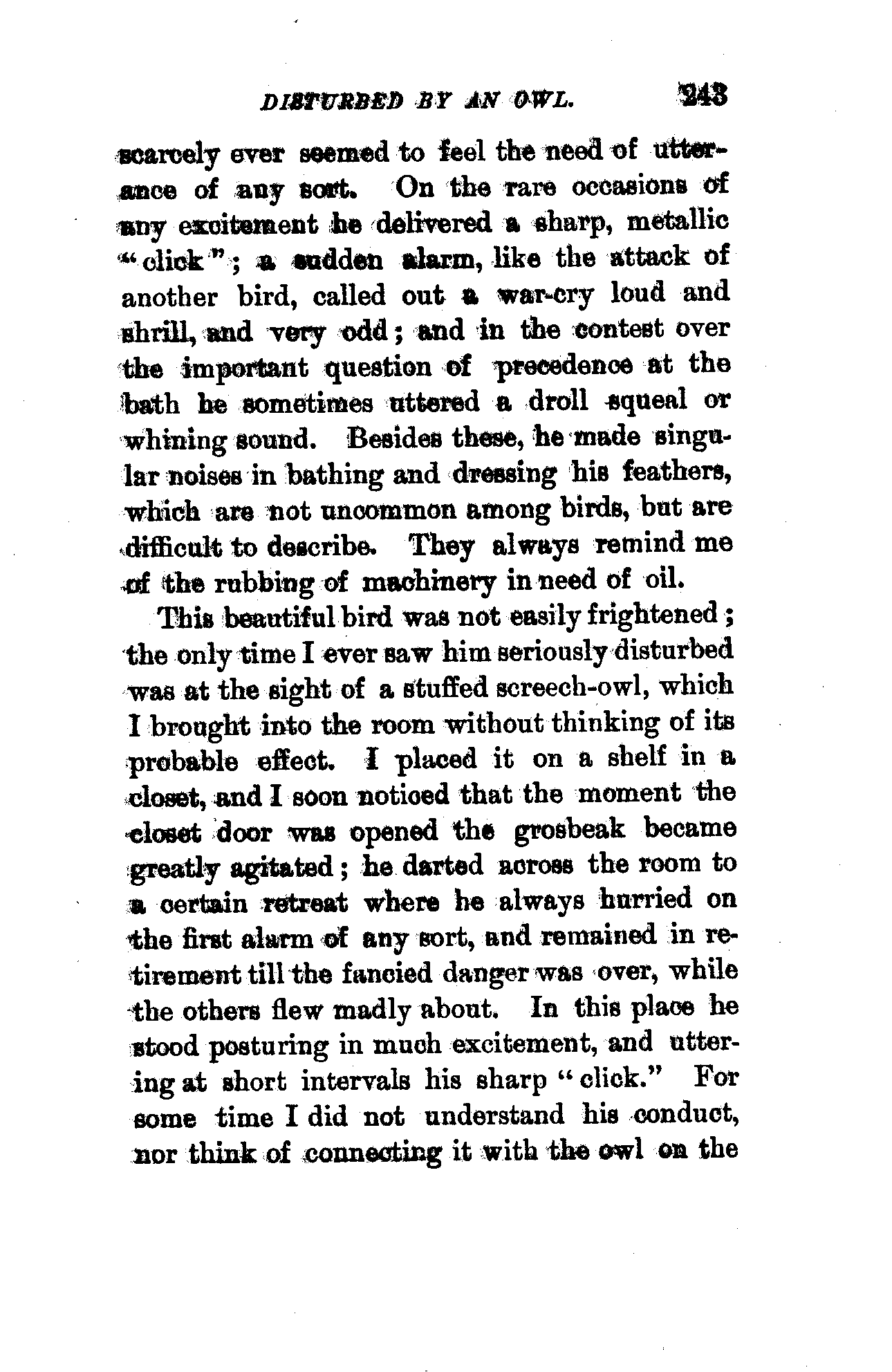 DISTURBED BY AN OWL. 243

scarcely ever seemed to feel the need of utterance of any sort. On the rare occasions of any excitement he delivered a sharp, metallic "click"; a sudden alarm, like the attack of another bird, called out a war-cry loud and shrill, and very odd; and in the contest over the important question of precedence at the bath he sometimes uttered a droll squeal or whining sound. Besides these, he made singular noises in bathing and dressing his feathers, which are not uncommon among birds, but are difficult to describe. They always remind me of the rubbing of machinery in need of oil.

This beautiful bird was not easily frightened; the only time I ever saw him seriously disturbed was at the sight of a stuffed screech-owl, which I brought into the room without thinking of its probable effect. I placed it on a shelf in a closet, and I soon noticed that the moment the closet door was opened the grosbeak became greatly agitated; he darted across the room to a certain retreat where he always hurried on the first alarm of any sort, and remained in retirement till the fancied danger was over, while the others flew madly about. In this place he stood posturing in much excitement, and uttering at short intervals his sharp "click." For some time I did not understand his conduct, nor think of connecting it with the owl on the